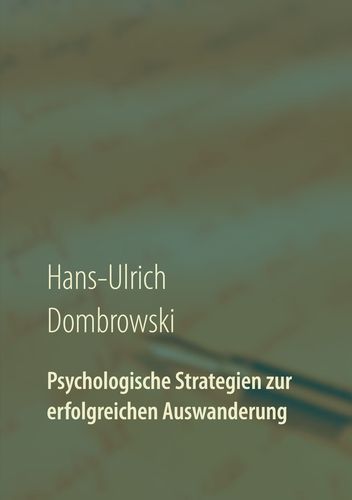 Hans-Ulrich
Dombrowski

Psychologische Strategien zur erfolgreichen Auswanderung